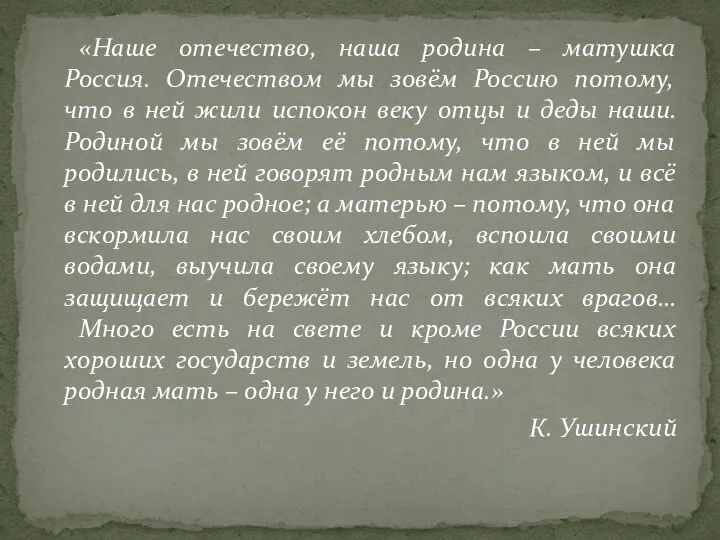 «Наше отечество, наша родина – матушка Россия. Отечеством мы зовём Россию потому, что в ней жили испокон веку отцы и деды наши. Родиной мы зовём её потому, что в ней мы родились, в ней говорят родным нам языком, и всё в ней для нас родное; а матерью – потому, что она вскормила нас своим хлебом, вспоила своими водами, выучила своему языку; как мать она защищает и бережёт нас от всяких врагов…
Много есть на свете и кроме России всяких хороших государств и земель, но одна у человека родная мать – одна у него и родина.»

К. Ушинский